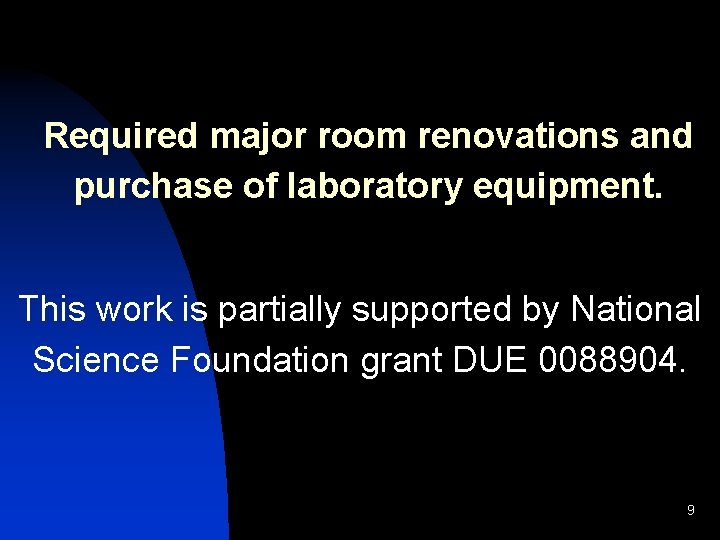 Required major room renovations and purchase of laboratory equipment.

This work is partially supported by National Science Foundation grant DUE 0088904.

9